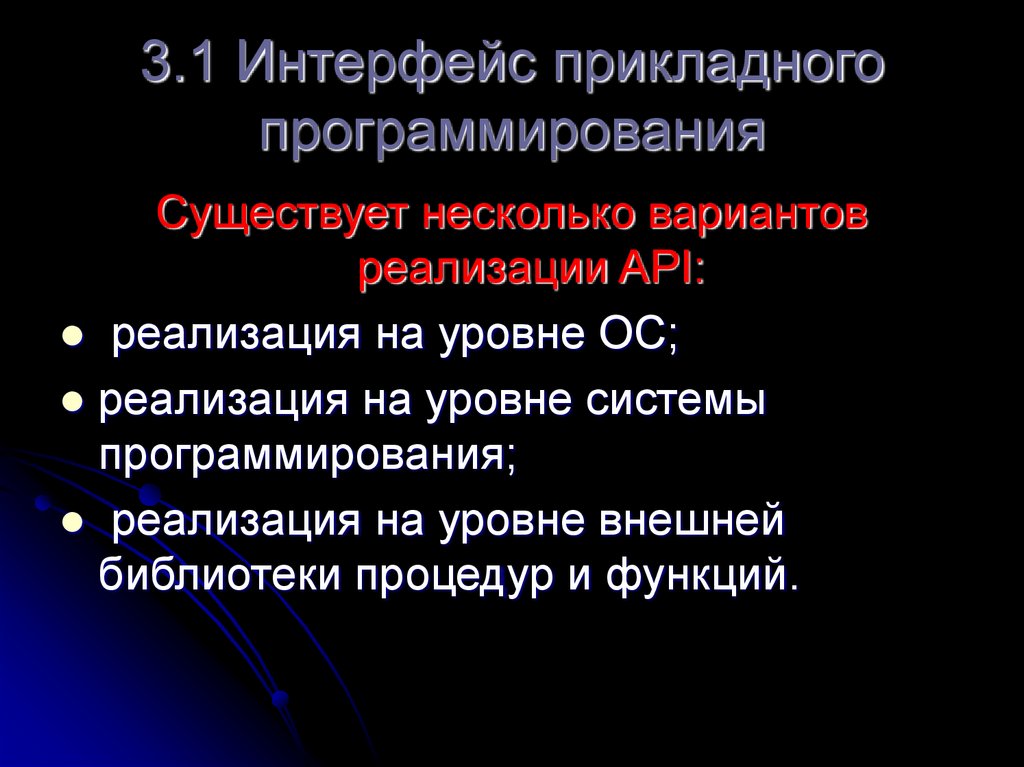 3.1 Интерфейс прикладного программирования

Существует несколько вариантов реализации API:

• реализация на уровне ОС;

• реализация на уровне системы программирования;

• реализация на уровне внешней библиотеки процедур и функций.